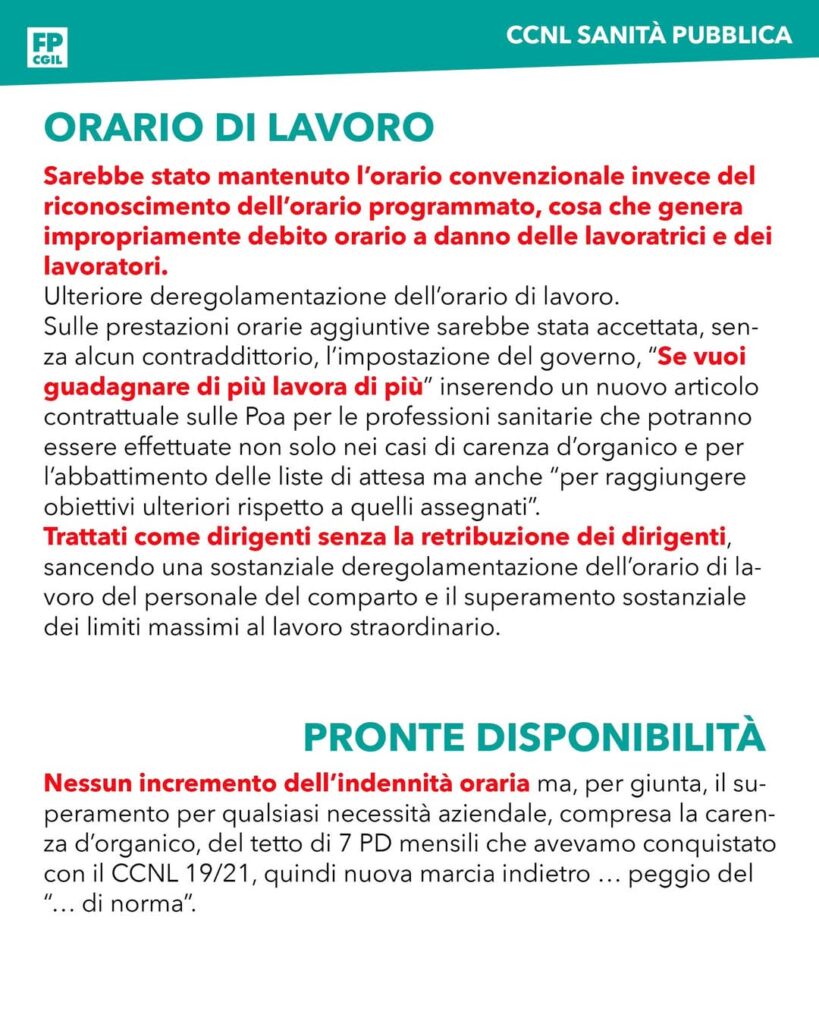 FP CGIL

CCNL SANITÀ PUBBLICA

ORARIO DI LAVORO

Sarebbe stato mantenuto l'orario convenzionale invece del riconoscimento dell'orario programmato, cosa che genera impropriamente debito orario a danno delle lavoratrici e dei lavoratori.
Ulteriore deregolamentazione dell'orario di lavoro.
Sulle prestazioni orarie aggiuntive sarebbe stata accettata, senza alcun contraddittorio, l'impostazione del governo, "Se vuoi guadagnare di più lavora di più" inserendo un nuovo articolo contrattuale sulle Poa per le professioni sanitarie che potranno essere effettuate non solo nei casi di carenza d'organico e per l'abbattimento delle liste di attesa ma anche "per raggiungere obiettivi ulteriori rispetto a quelli assegnati".
Trattati come dirigenti senza la retribuzione dei dirigenti, sancendo una sostanziale deregolamentazione dell'orario di lavoro del personale del comparto e il superamento sostanziale dei limiti massimi al lavoro straordinario.

PRONTE DISPONIBILITÀ

Nessun incremento dell'indennità oraria ma, per giunta, il superamento per qualsiasi necessità aziendale, compresa la carenza d'organico, del tetto di 7 PD mensili che avevamo conquistato con il CCNL 19/21, quindi nuova marcia indietro … peggio del "… di norma".